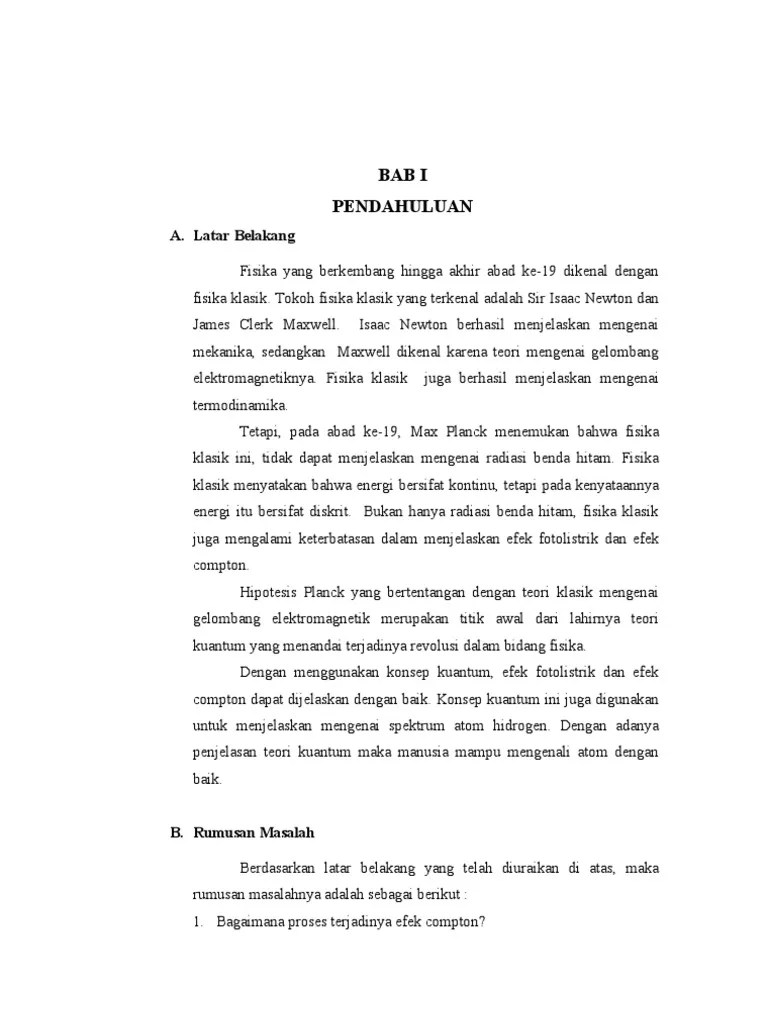 BAB I
PENDAHULUAN

A. Latar Belakang

Fisika yang berkembang hingga akhir abad ke-19 dikenal dengan fisika klasik. Tokoh fisika klasik yang terkenal adalah Sir Isaac Newton dan James Clerk Maxwell. Isaac Newton berhasil menjelaskan mengenai mekanika, sedangkan Maxwell dikenal karena teori mengenai gelombang elektromagnetiknya. Fisika klasik juga berhasil menjelaskan mengenai termodinamika.

Tetapi, pada abad ke-19, Max Planck menemukan bahwa fisika klasik ini, tidak dapat menjelaskan mengenai radiasi benda hitam. Fisika klasik menyatakan bahwa energi bersifat kontinu, tetapi pada kenyataannya energi itu bersifat diskrit. Bukan hanya radiasi benda hitam, fisika klasik juga mengalami keterbatasan dalam menjelaskan efek fotolistrik dan efek compton.

Hipotesis Planck yang bertentangan dengan teori klasik mengenai gelombang elektromagnetik merupakan titik awal dari lahirnya teori kuantum yang menandai terjadinya revolusi dalam bidang fisika.

Dengan menggunakan konsep kuantum, efek fotolistrik dan efek compton dapat dijelaskan dengan baik. Konsep kuantum ini juga digunakan untuk menjelaskan mengenai spektrum atom hidrogen. Dengan adanya penjelasan teori kuantum maka manusia mampu mengenali atom dengan baik.

B. Rumusan Masalah

Berdasarkan latar belakang yang telah diuraikan di atas, maka rumusan masalahnya adalah sebagai berikut :

1. Bagaimana proses terjadinya efek compton?